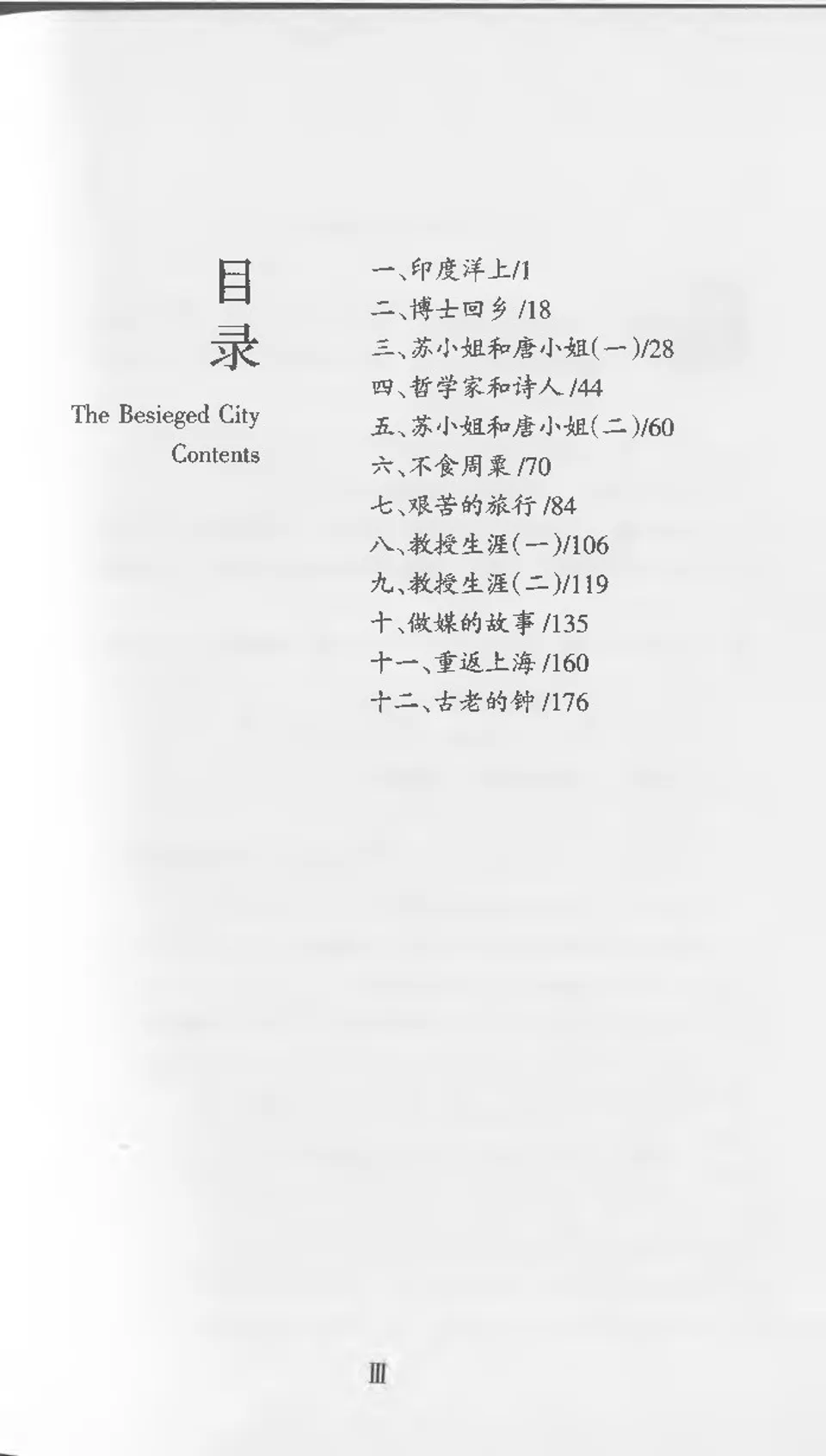 目录

The Besieged City
Contents

一、印度洋上/1
二、博士回乡 /18
三、苏小姐和唐小姐(一)/28
四、哲学家和诗人 /44
五、苏小姐和唐小姐(二)/60
六、不食周粟 /70
七、艰苦的旅行 /84
八、教授生涯(一)/106
九、教授生涯(二)/119
十、做媒的故事 /135
十一、重返上海 /160
十二、古老的钟 /176

III